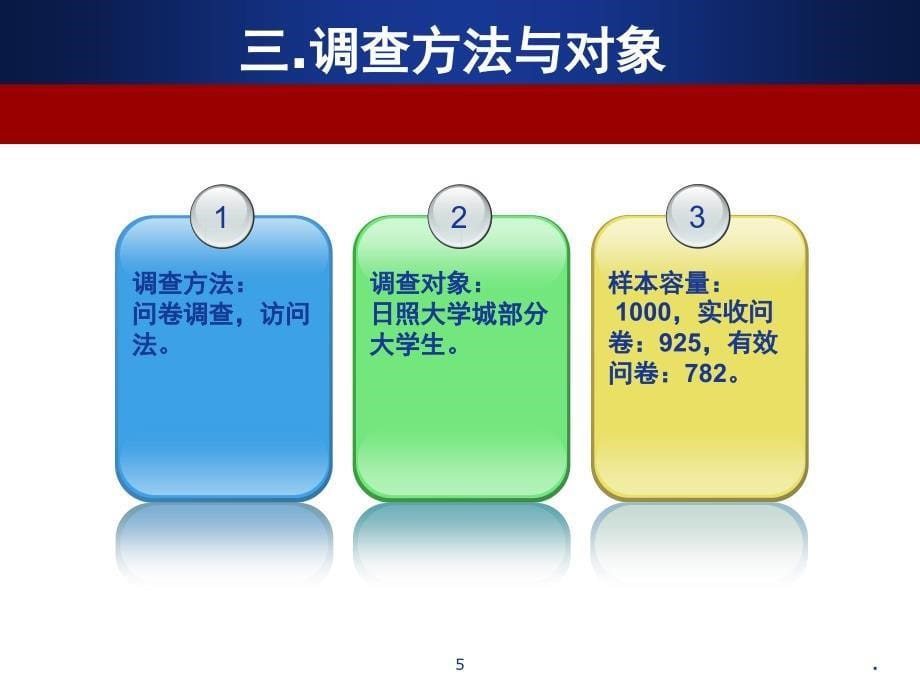 三.调查方法与对象

1

调查方法：
问卷调查，访问法。

2

调查对象：
日照大学城部分大学生。

3

样本容量：
1000，实收问卷：925，有效问卷：782。

5

.